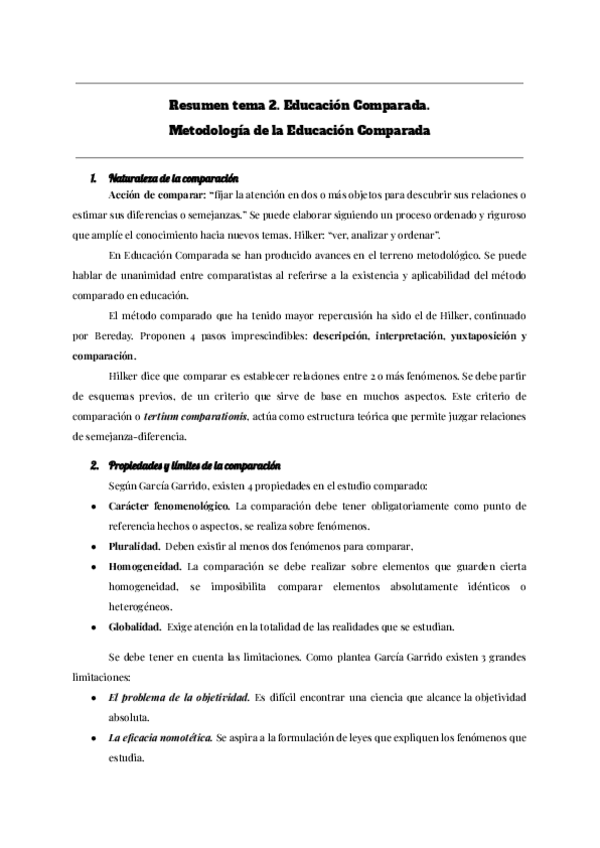 Resumen tema 2. Educación Comparada.
Metodología de la Educación Comparada

1. Naturaleza de la comparación

Acción de comparar: "fijar la atención en dos o más objetos para descubrir sus relaciones o estimar sus diferencias o semejanzas." Se puede elaborar siguiendo un proceso ordenado y riguroso que amplíe el conocimiento hacia nuevos temas. Hilker: "ver, analizar y ordenar".

En Educación Comparada se han producido avances en el terreno metodológico. Se puede hablar de unanimidad entre comparatistas al referirse a la existencia y aplicabilidad del método comparado en educación.

El método comparado que ha tenido mayor repercusión ha sido el de Hilker, continuado por Bereday. Proponen 4 pasos imprescindibles: descripción, interpretación, yuxtaposición y comparación.

Hilker dice que comparar es establecer relaciones entre 2 o más fenómenos. Se debe partir de esquemas previos, de un criterio que sirve de base en muchos aspectos. Este criterio de comparación o tertium comparationis, actúa como estructura teórica que permite juzgar relaciones de semejanza-diferencia.

2. Propiedades y límites de la comparación

Según García Garrido, existen 4 propiedades en el estudio comparado:

• Carácter fenomenológico. La comparación debe tener obligatoriamente como punto de referencia hechos o aspectos, se realiza sobre fenómenos.
• Pluralidad. Deben existir al menos dos fenómenos para comparar.
• Homogeneidad. La comparación se debe realizar sobre elementos que guarden cierta homogeneidad, se imposibilita comparar elementos absolutamente idénticos o heterogéneos.
• Globalidad. Exige atención en la totalidad de las realidades que se estudian.

Se debe tener en cuenta las limitaciones. Como plantea García Garrido existen 3 grandes limitaciones:

• El problema de la objetividad. Es difícil encontrar una ciencia que alcance la objetividad absoluta.
• La eficacia nomotética. Se aspira a la formulación de leyes que expliquen los fenómenos que estudia.